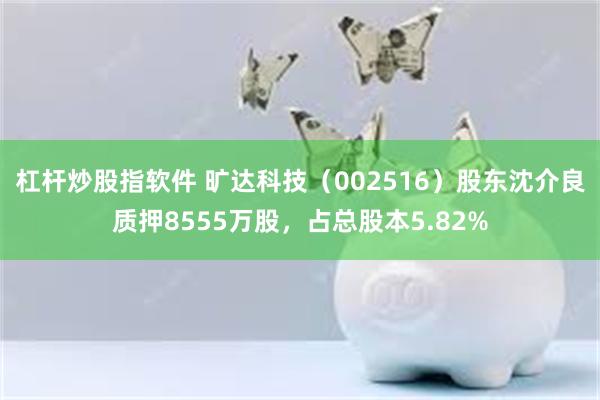 杠杆炒股指软件 旷达科技（002516）股东沈介良质押8555万股，占总股本5.82%